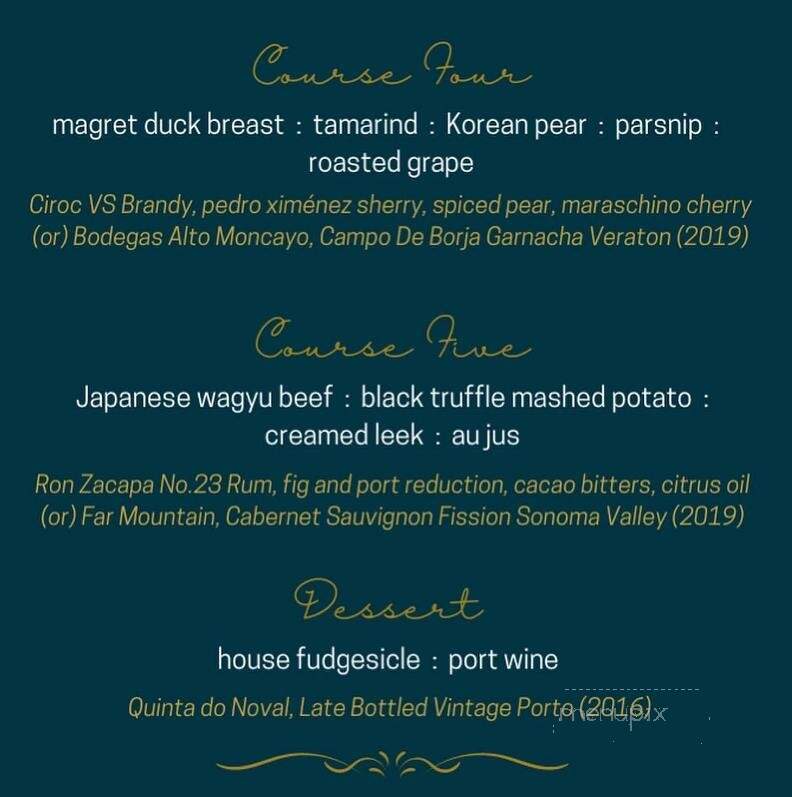 Course Four

magret duck breast : tamarind : Korean pear : parsnip : roasted grape

Ciroc VS Brandy, pedro ximénez sherry, spiced pear, maraschino cherry (or) Bodegas Alto Moncayo, Campo De Borja Garnacha Veraton (2019)

Course Five

Japanese wagyu beef : black truffle mashed potato : creamed leek : au jus

Ron Zacapa No.23 Rum, fig and port reduction, cacao bitters, citrus oil (or) Far Mountain, Cabernet Sauvignon Fission Sonoma Valley (2019)

Dessert

house fudgesicle : port wine

Quinta do Noval, Late Bottled Vintage Porto (2016)

menupix